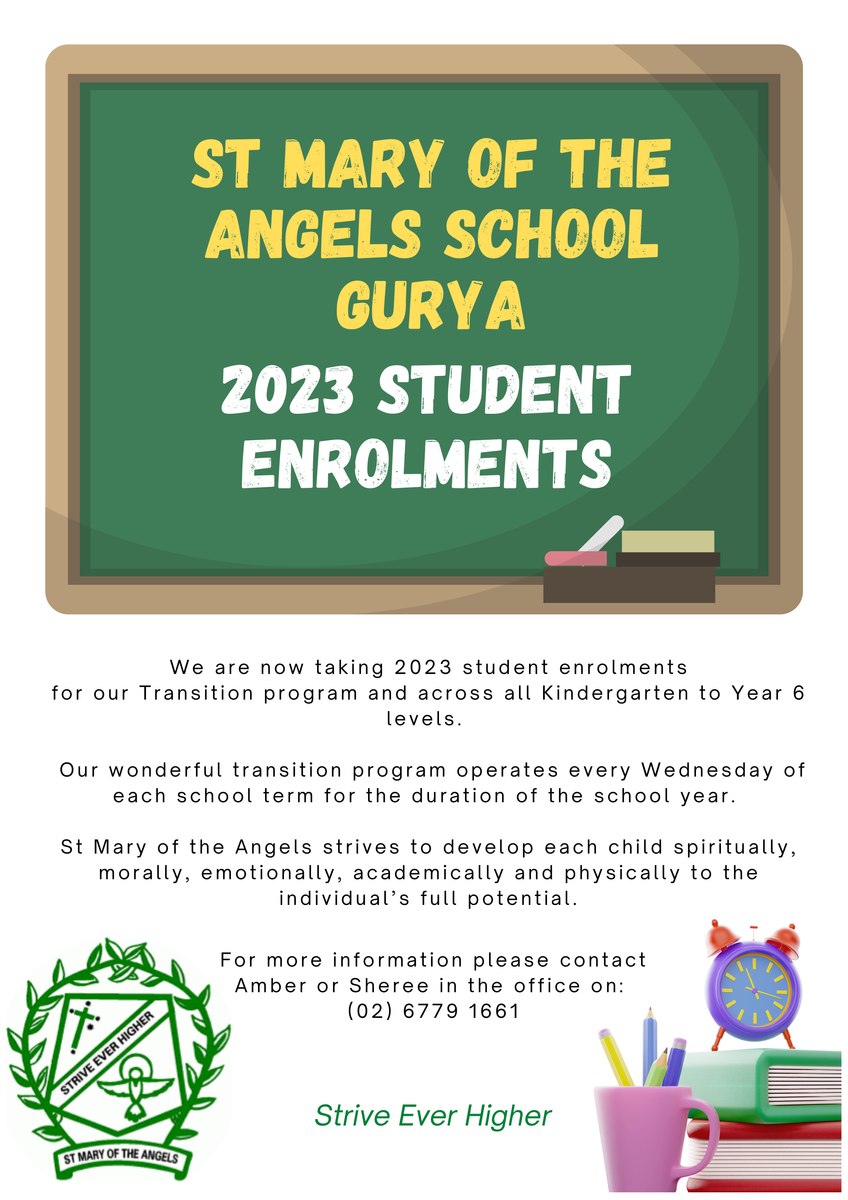 ST MARY OF THE ANGELS SCHOOL GURYA

2023 STUDENT ENROLMENTS

We are now taking 2023 student enrolments for our Transition program and across all Kindergarten to Year 6 levels.

Our wonderful transition program operates every Wednesday of each school term for the duration of the school year.

St Mary of the Angels strives to develop each child spiritually, morally, emotionally, academically and physically to the individual's full potential.

For more information please contact Amber or Sheree in the office on: (02) 6779 1661

STRIVE EVER HIGHER

ST MARY OF THE ANGELS

Strive Ever Higher